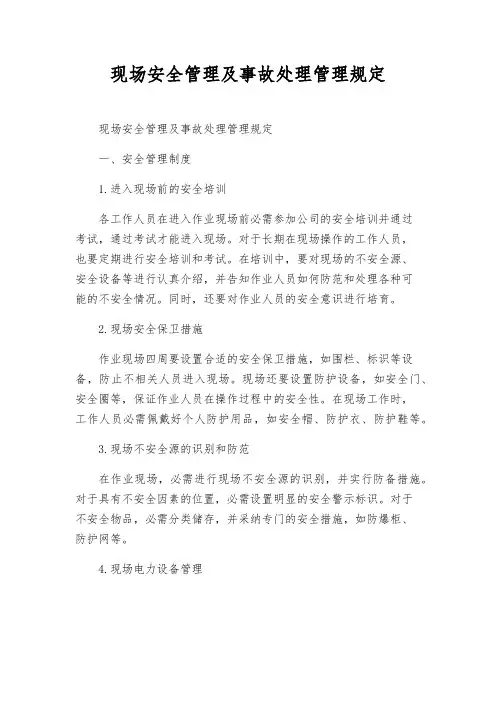 现场安全管理及事故处理管理规定

现场安全管理及事故处理管理规定

一、安全管理制度

1.进入现场前的安全培训

各工作人员在进入作业现场前必需参加公司的安全培训并通过考试，通过考试才能进入现场。对于长期在现场操作的工作人员，也要定期进行安全培训和考试。在培训中，要对现场的不安全源、安全设备等进行认真介绍，并告知作业人员如何防范和处理各种可能的不安全情况。同时，还要对作业人员的安全意识进行培育。

2.现场安全保卫措施

作业现场四周要设置合适的安全保卫措施，如围栏、标识等设备，防止不相关人员进入现场。现场还要设置防护设备，如安全门、安全圈等，保证作业人员在操作过程中的安全性。在现场工作时，工作人员必需佩戴好个人防护用品，如安全帽、防护衣、防护鞋等。

3.现场不安全源的识别和防范

在作业现场，必需进行现场不安全源的识别，并实行防备措施。对于具有不安全因素的位置，必需设置明显的安全警示标识。对于不安全物品，必需分类储存，并采纳专门的安全措施，如防爆柜、防护网等。

4.现场电力设备管理